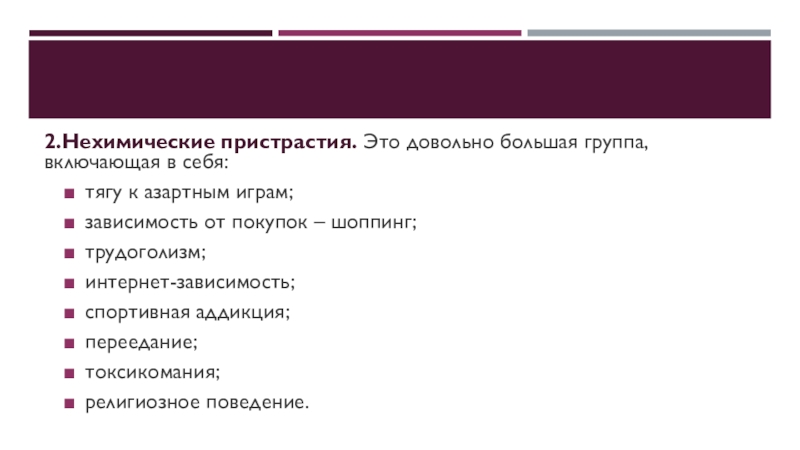 2.Нехимические пристрастия. Это довольно большая группа, включающая в себя:

• тягу к азартным играм;
• зависимость от покупок – шоппинг;
• трудоголизм;
• интернет-зависимость;
• спортивная аддикция;
• переедание;
• токсикомания;
• религиозное поведение.